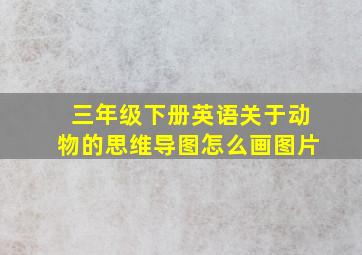 三年级下册英语关于动物的思维导图怎么画图片